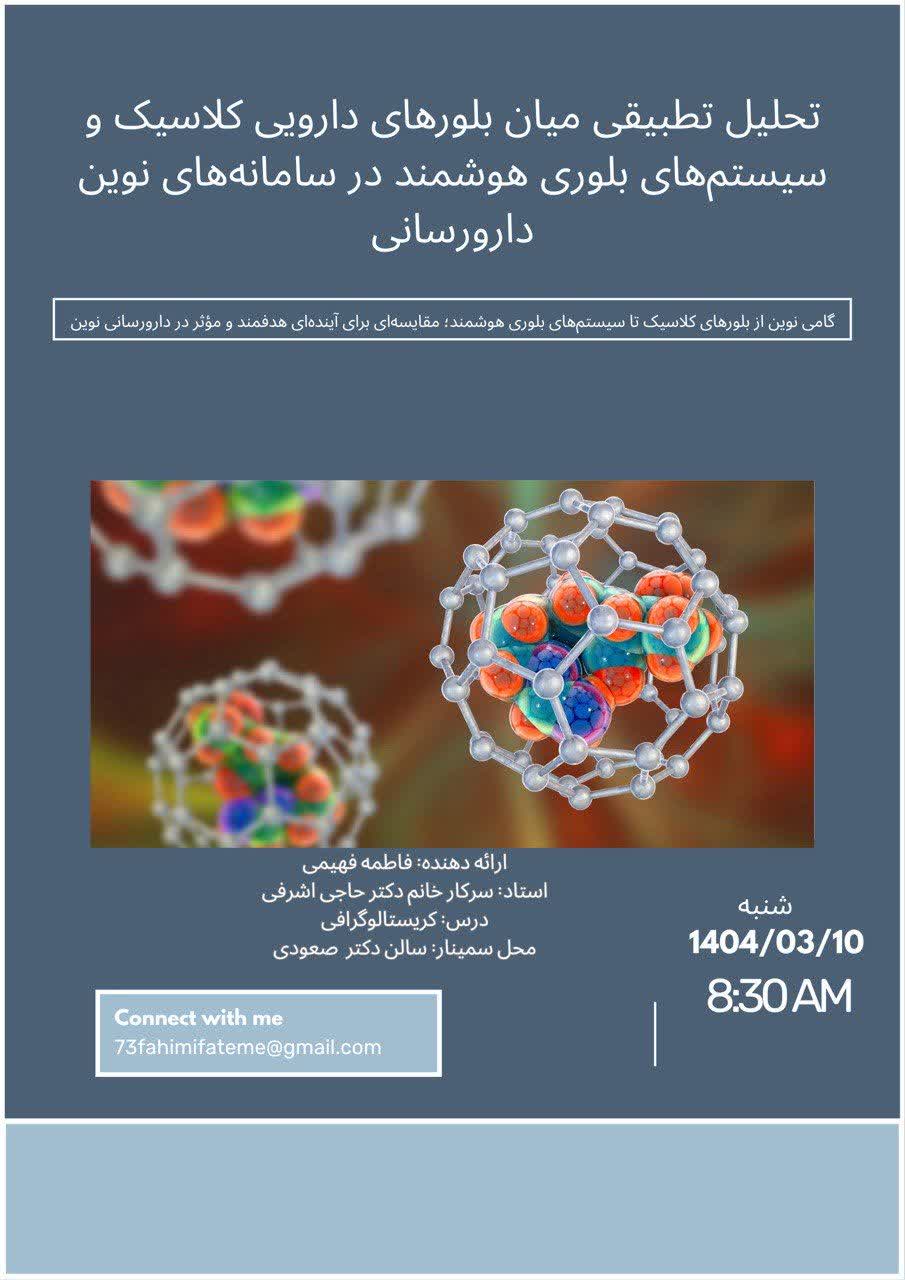 تحلیل تطبیقی میان بلورهای دارویی کلاسیک و سیستم‌های بلوری هوشمند در سامانه‌های نوین دارورسانی

گامی نوین از بلورهای کلاسیک تا سیستم‌های بلوری هوشمند؛ مقایسه‌ای برای آینده‌ای هدفمند و مؤثر در دارورسانی نوین

ارائه دهنده: فاطمه فهیمی
استاد: سرکار خانم دکتر حاجی اشرفی
درس: کریستالوگرافی
محل سمینار: سالن دکتر صعودی

شنبه
1404/03/10
8:30 AM

Connect with me
73fahimifateme@gmail.com